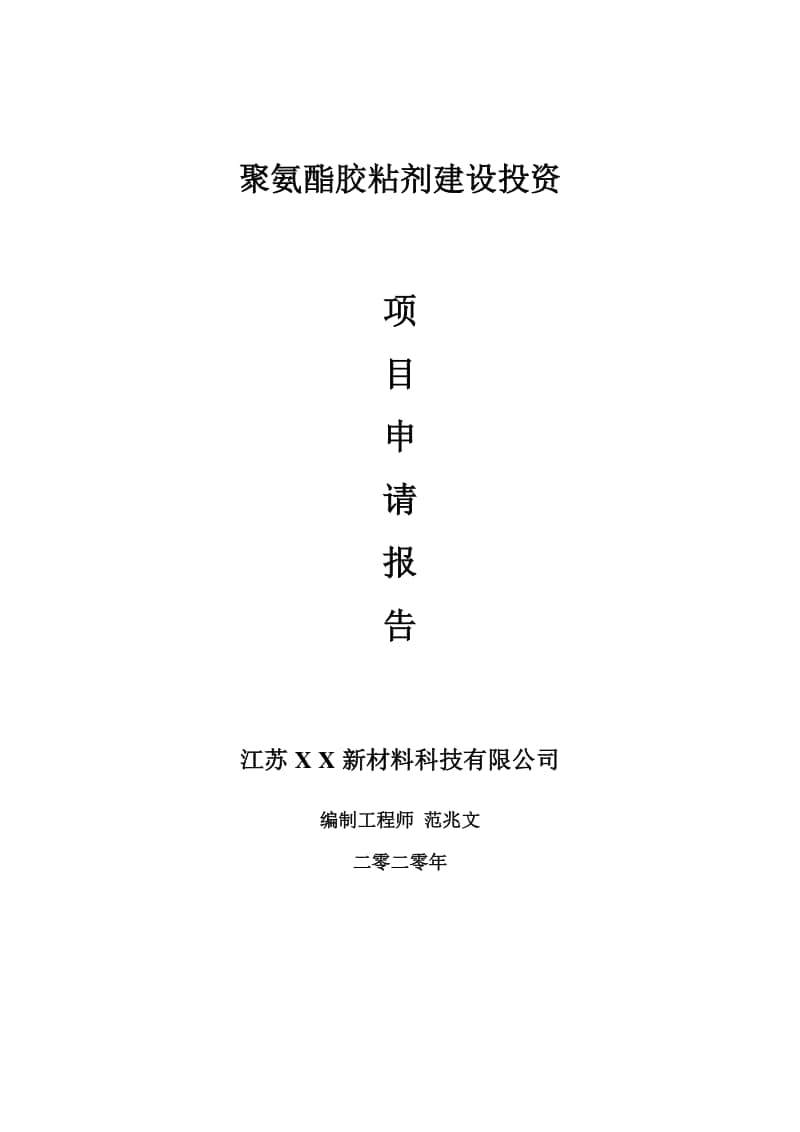 聚氨酯胶粘剂建设投资

项
目
申
请
报
告

江苏 X X 新材料科技有限公司

编制工程师 范兆文

二零二零年